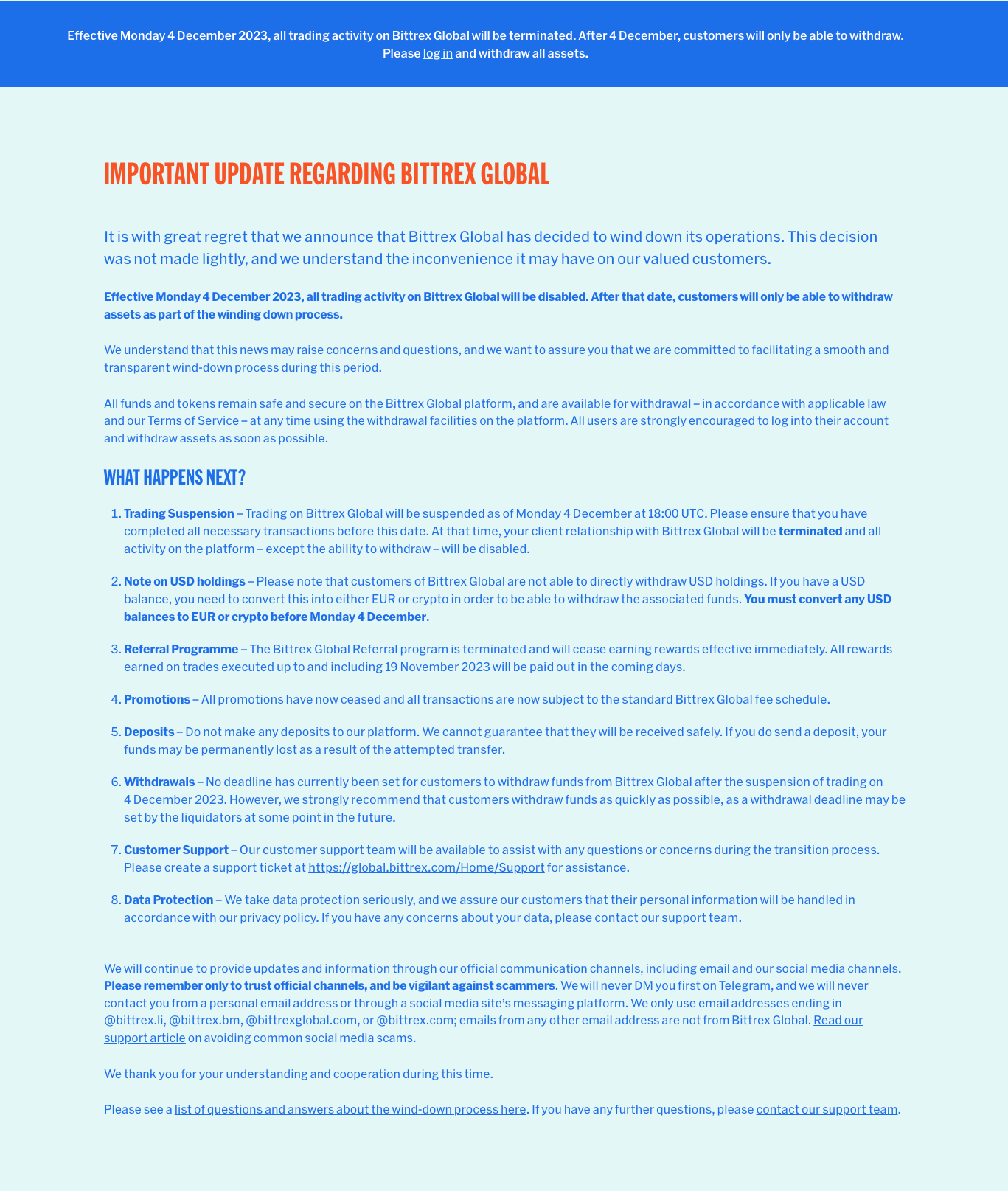 Effective Monday 4 December 2023, all trading activity on Bittrex Global will be terminated. After 4 December, customers will only be able to withdraw. Please log in and withdraw all assets.

IMPORTANT UPDATE REGARDING BITTREX GLOBAL

It is with great regret that we announce that Bittrex Global has decided to wind down its operations. This decision was not made lightly, and we understand the inconvenience it may have on our valued customers.

Effective Monday 4 December 2023, all trading activity on Bittrex Global will be disabled. After that date, customers will only be able to withdraw assets as part of the winding down process.

We understand that this news may raise concerns and questions, and we want to assure you that we are committed to facilitating a smooth and transparent wind-down process during this period.

All funds and tokens remain safe and secure on the Bittrex Global platform, and are available for withdrawal – in accordance with applicable law and our Terms of Service – at any time using the withdrawal facilities on the platform. All users are strongly encouraged to log into their account and withdraw assets as soon as possible.

WHAT HAPPENS NEXT?

1. Trading Suspension – Trading on Bittrex Global will be suspended as of Monday 4 December at 18:00 UTC. Please ensure that you have completed all necessary transactions before this date. At that time, your client relationship with Bittrex Global will be terminated and all activity on the platform – except the ability to withdraw – will be disabled.

2. Note on USD holdings – Please note that customers of Bittrex Global are not able to directly withdraw USD holdings. If you have a USD balance, you need to convert this into either EUR or crypto in order to be able to withdraw the associated funds. You must convert any USD balances to EUR or crypto before Monday 4 December.

3. Referral Programme – The Bittrex Global Referral program is terminated and will cease earning rewards effective immediately. All rewards earned on trades executed up to and including 19 November 2023 will be paid out in the coming days.

4. Promotions – All promotions have now ceased and all transactions are now subject to the standard Bittrex Global fee schedule.

5. Deposits – Do not make any deposits to our platform. We cannot guarantee that they will be received safely. If you do send a deposit, your funds may be permanently lost as a result of the attempted transfer.

6. Withdrawals – No deadline has currently been set for customers to withdraw funds from Bittrex Global after the suspension of trading on 4 December 2023. However, we strongly recommend that customers withdraw funds as quickly as possible, as a withdrawal deadline may be set by the liquidators at some point in the future.

7. Customer Support – Our customer support team will be available to assist with any questions or concerns during the transition process. Please create a support ticket at https://global.bittrex.com/Home/Support for assistance.

8. Data Protection – We take data protection seriously, and we assure our customers that their personal information will be handled in accordance with our privacy policy. If you have any concerns about your data, please contact our support team.

We will continue to provide updates and information through our official communication channels, including email and our social media channels. Please remember only to trust official channels, and be vigilant against scammers. We will never DM you first on Telegram, and we will never contact you from a personal email address or through a social media site's messaging platform. We only use email addresses ending in @bittrex.li, @bittrex.bm, @bittrexglobal.com, or @bittrex.com; emails from any other email address are not from Bittrex Global. Read our support article on avoiding common social media scams.

We thank you for your understanding and cooperation during this time.

Please see a list of questions and answers about the wind-down process here. If you have any further questions, please contact our support team.